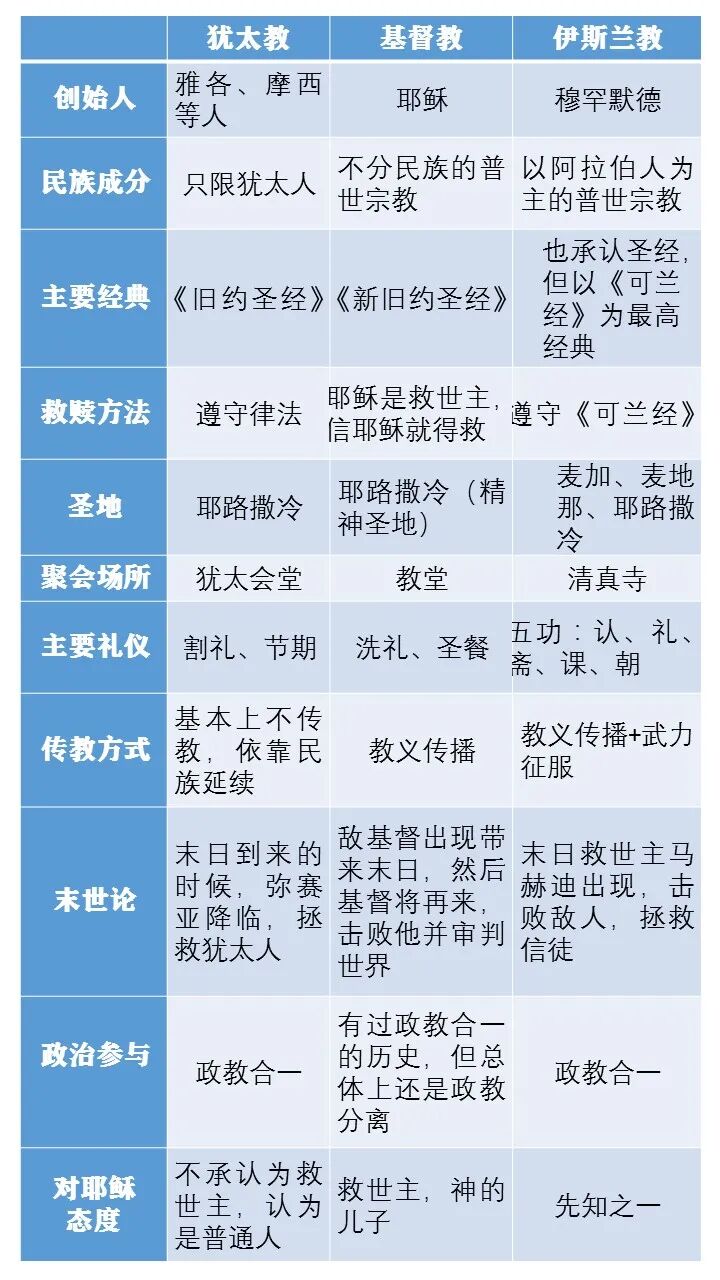 | | 犹太教 | 基督教 | 伊斯兰教 |
|---|---|---|---|
| 创始人 | 雅各、摩西等人 | 耶稣 | 穆罕默德 |
| 民族成分 | 只限犹太人 | 不分民族的普世宗教 | 以阿拉伯人为主的普世宗教 |
| 主要经典 | 《旧约圣经》 | 《新旧约圣经》 | 也承认圣经，但以《可兰经》为最高经典 |
| 救赎方法 | 遵守律法 | 耶稣是救世主，信耶稣就得救 | 遵守《可兰经》 |
| 圣地 | 耶路撒冷 | 耶路撒冷（精神圣地） | 麦加、麦地那、耶路撒冷 |
| 聚会场所 | 犹太会堂 | 教堂 | 清真寺 |
| 主要礼仪 | 割礼、节期 | 洗礼、圣餐 | 五功：认、礼、斋、课、朝 |
| 传教方式 | 基本上不传教，依靠民族延续 | 教义传播 | 教义传播+武力征服 |
| 末世论 | 末日到来的时候，弥赛亚降临，拯救犹太人 | 敌基督出现带来末日，然后基督将再来，击败他并审判世界 | 末日救世主马赫迪出现，击败敌人，拯救信徒 |
| 政治参与 | 政教合一 | 有过政教合一的历史，但总体上还是政教分离 | 政教合一 |
| 对耶稣态度 | 不承认为救世主，认为是普通人 | 救世主，神的儿子 | 先知之一 |